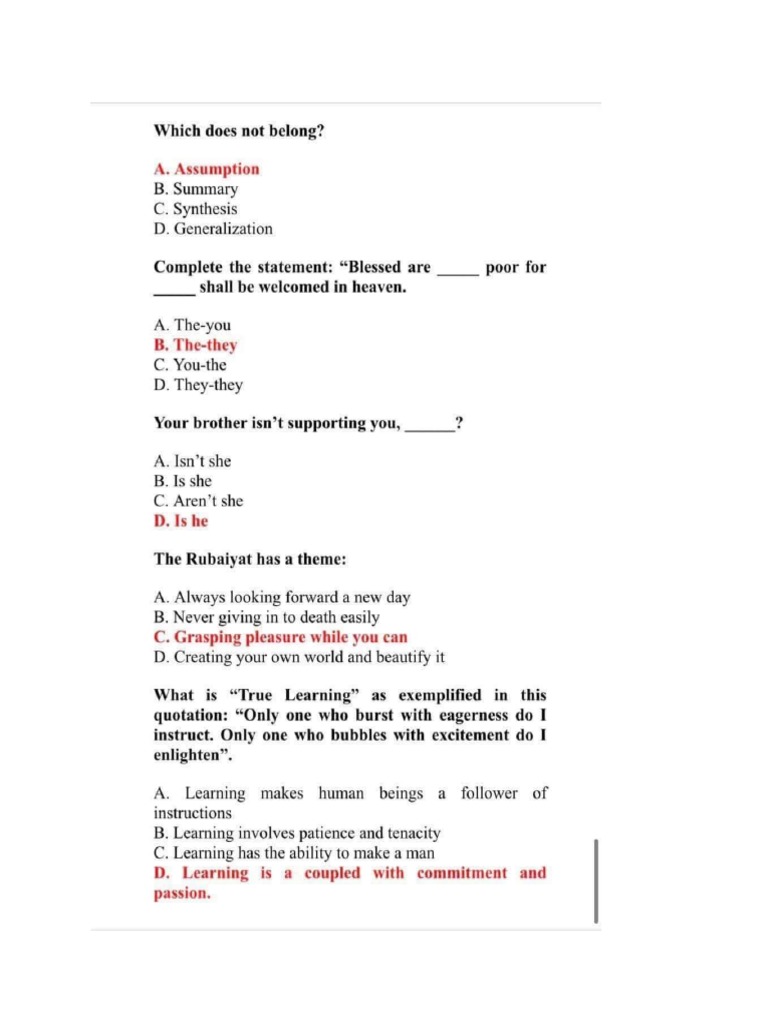 Which does not belong?

A. Assumption
B. Summary
C. Synthesis
D. Generalization

Complete the statement: “Blessed are _____ poor for _____ shall be welcomed in heaven.

A. The-you
B. The-they
C. You-the
D. They-they

Your brother isn’t supporting you, ______?

A. Isn’t she
B. Is she
C. Aren’t she
D. Is he

The Rubaiyat has a theme:

A. Always looking forward a new day
B. Never giving in to death easily
C. Grasping pleasure while you can
D. Creating your own world and beautify it

What is “True Learning” as exemplified in this quotation: “Only one who burst with eagerness do I instruct. Only one who bubbles with excitement do I enlighten”.

A. Learning makes human beings a follower of instructions
B. Learning involves patience and tenacity
C. Learning has the ability to make a man
D. Learning is a coupled with commitment and passion.